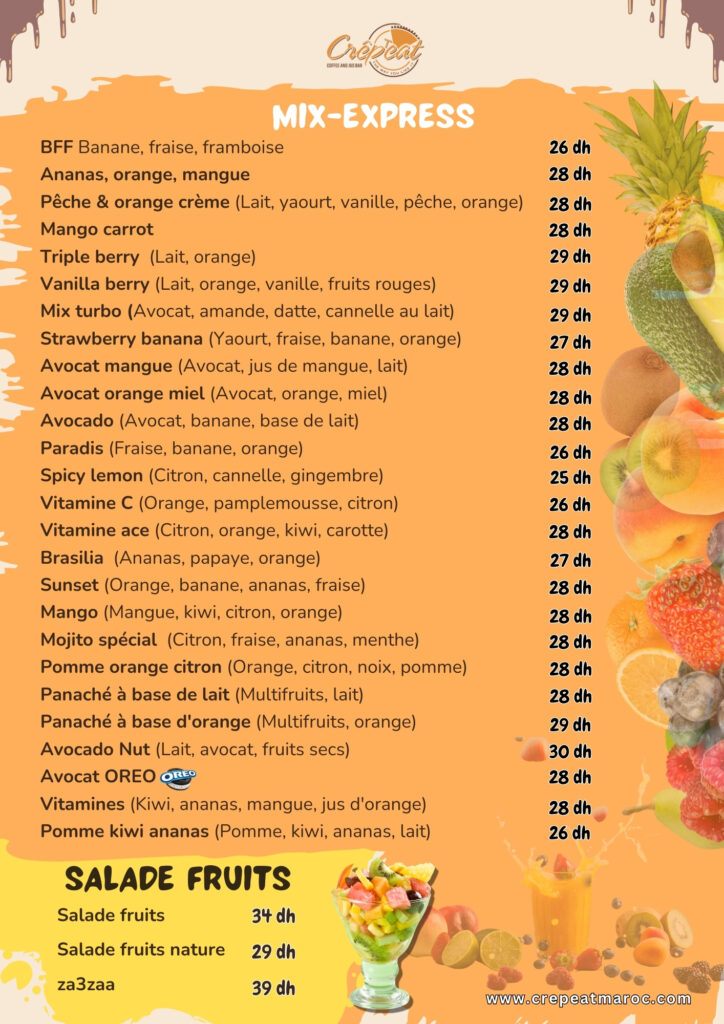 Crêpeat

MIX-EXPRESS

BFF Banane, fraise, framboise 26 dh
Ananas, orange, mangue 28 dh
Pêche & orange crème (Lait, yaourt, vanille, pêche, orange) 28 dh
Mango carrot 28 dh
Triple berry (Lait, orange) 29 dh
Vanilla berry (Lait, orange, vanille, fruits rouges) 29 dh
Mix turbo (Avocat, amande, datte, cannelle au lait) 29 dh
Strawberry banana (Yaourt, fraise, banane, orange) 27 dh
Avocat mangue (Avocat, jus de mangue, lait) 28 dh
Avocat orange miel (Avocat, orange, miel) 28 dh
Avocado (Avocat, banane, base de lait) 28 dh
Paradis (Fraise, banane, orange) 26 dh
Spicy lemon (Citron, cannelle, gingembre) 25 dh
Vitamine C (Orange, pamplemousse, citron) 26 dh
Vitamine ace (Citron, orange, kiwi, carotte) 28 dh
Brasilia (Ananas, papaye, orange) 27 dh
Sunset (Orange, banane, ananas, fraise) 28 dh
Mango (Mangue, kiwi, citron, orange) 28 dh
Mojito spécial (Citron, fraise, ananas, menthe) 28 dh
Pomme orange citron (Orange, citron, noix, pomme) 28 dh
Panaché à base de lait (Multifruits, lait) 28 dh
Panaché à base d'orange (Multifruits, orange) 29 dh
Avocado Nut (Lait, avocat, fruits secs) 30 dh
Avocat OREO 28 dh
Vitamines (Kiwi, ananas, mangue, jus d'orange) 28 dh
Pomme kiwi ananas (Pomme, kiwi, ananas, lait) 26 dh

SALADE FRUITS

Salade fruits 34 dh
Salade fruits nature 29 dh
za3zaa 39 dh

www.crepeatmaroc.com